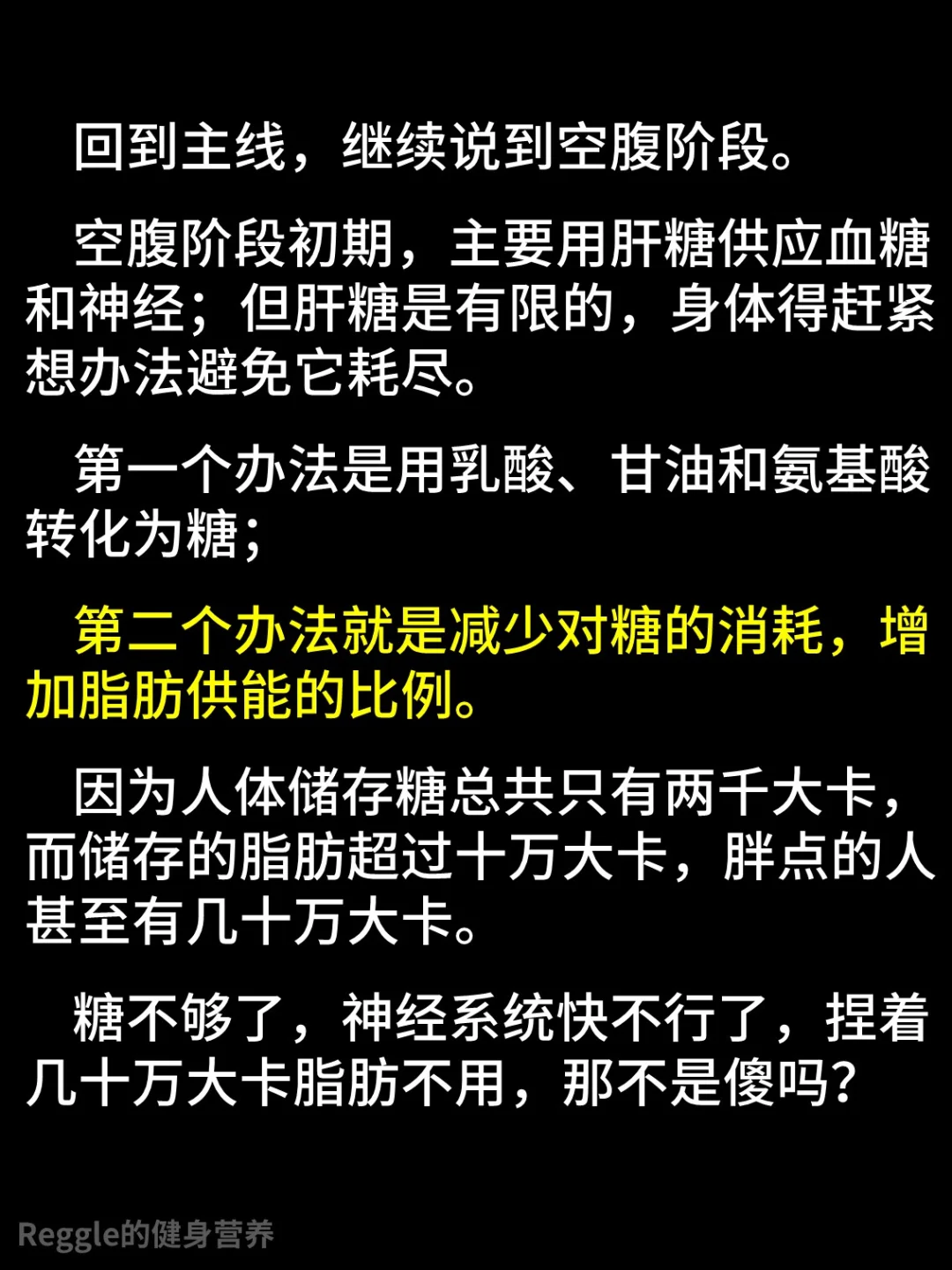 回到主线，继续说到空腹阶段。

空腹阶段初期，主要用肝糖供应血糖和神经；但肝糖是有限的，身体得赶紧想办法避免它耗尽。

第一个办法是用乳酸、甘油和氨基酸转化为糖；

第二个办法就是减少对糖的消耗，增加脂肪供能的比例。

因为人体储存糖总共只有两千大卡，而储存的脂肪超过十万大卡，胖点的人甚至有几十万大卡。

糖不够了，神经系统快不行了，捏着几十万大卡脂肪不用，那不是傻吗？

Reggle的健身营养